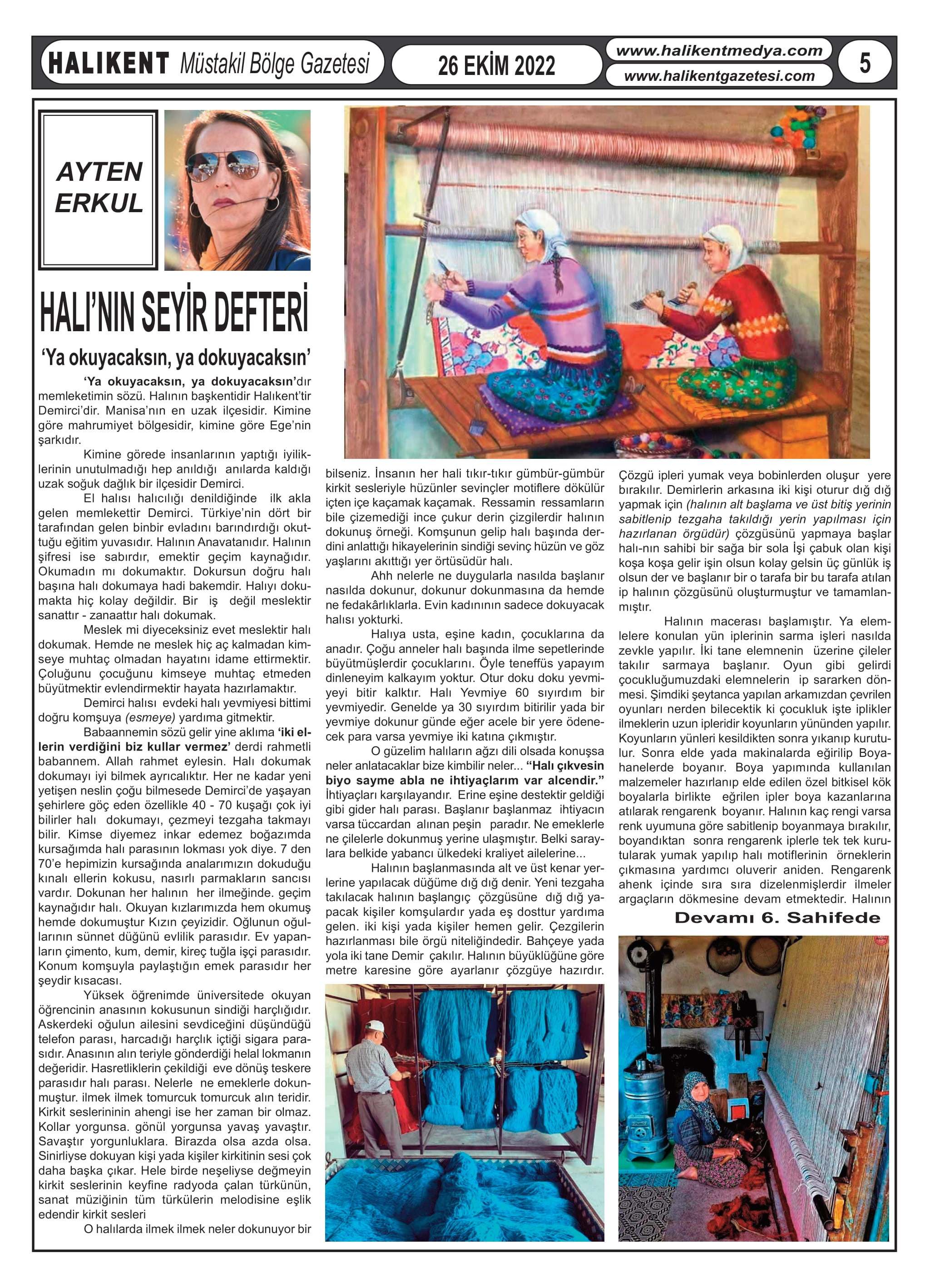 HALIKENT Müstakil Bölge Gazetesi

26 EKİM 2022

www.halikentmedya.com
www.halikentgazetesi.com

5

AYTEN ERKUL

HALI'NIN SEYİR DEFTERİ

'Ya okuyacaksın, ya dokuyacaksın'

'Ya okuyacaksın, ya dokuyacaksın'dır memleketimin sözü. Halının başkentidir Halıkent'tir Demirci'dir. Manisa'nın en uzak ilçesidir. Kimine göre mahrumiyet bölgesidir, kimine göre Ege'nin şarkıdır.

Kimine görede insanlarının yaptığı iyiliklerinin unutulmadığı hep anıldığı anılarda kaldığı uzak soğuk dağlık bir ilçesidir Demirci.

El halısı halıcılığı denildiğinde ilk akla gelen memlekettir Demirci. Türkiye'nin dört bir tarafından gelen binbir evladını barındırdığı okuttuğu eğitim yuvasıdır. Halının Anavatanıdır. Halının şifresi ise sabırdır, emektir geçim kaynağıdır. Okumadın mı dokumaktır. Dokursun doğru halı başına halı dokumaya hadi bakemdir. Halıyı dokumakta hiç kolay değildir. Bir iş değil meslektir sanattır - zanaattır halı dokumak.

Meslek mi diyeceksiniz evet meslektir halı dokumak. Hemde ne meslek hiç aç kalmadan kimseye muhtaç olmadan hayatını idame ettirmektir. Çoluğunu çocuğunu kimseye muhtaç etmeden büyütmektir evlendirmektir hayata hazırlamaktır.

Demirci halısı evdeki halı yevmiyesi bittimi doğru komşuya (esmeye) yardıma gitmektir.

Babaannemin sözü gelir yine aklıma 'iki ellerin verdiğini biz kullar vermez' derdi rahmetli babannem. Allah rahmet eylesin. Halı dokumak dokumayı iyi bilmek ayrıcalıktır. Her ne kadar yeni yetişen neslin çoğu bilmesede Demirci'de yaşayan şehirlere göç eden özellikle 40 - 70 kuşağı çok iyi bilirler halı dokumayı, çezmeyi tezgaha takmayı bilir. Kimse diyemez inkar edemez boğazımda kursağımda halı parasının lokması yok diye. 7 den 70'e hepimizin kursağında analarımızın dokuduğu kınalı ellerin kokusu, nasırlı parmakların sancısı vardır. Dokunan her halının her ilmeğinde. geçim kaynağıdır halı. Okuyan kızlarımızda hem okumuş hemde dokumuştur Kızın çeyizidir. Oğlunun oğullarının sünnet düğünü evlilik parasıdır. Ev yapanların çimento, kum, demir, kireç tuğla işçi parasıdır. Konum komşuyla paylaştığın emek parasıdır her şeydir kısacası.

Yüksek öğrenimde üniversitede okuyan öğrencinin anasının kokusunun sindiği harçlığıdır. Askerdeki oğulun ailesini sevdiceğini düşündüğü telefon parası, harcadığı harçlık içtiği sigara parasıdır. Anasının alın teriyle gönderdiği helal lokmanın değeridir. Hasretliklerin çekildiği eve dönüş teskere parasıdır halı parası. Nelerle ne emeklerle dokunmuştur. ilmek ilmek tomurcuk tomurcuk alın teridir. Kirkit seslerininin ahengi ise her zaman bir olmaz. Kollar yorgunsa. gönül yorgunsa yavaş yavaştır. Savaştır yorgunluklara. Birazda olsa azda olsa. Sinirliyse dokuyan kişi yada kişiler kirkitinin sesi çok daha başka çıkar. Hele birde neşeliyse değmeyin kirkit seslerinin keyfine radyoda çalan türkünün, sanat müziğinin tüm türkülerin melodisine eşlik edendir kirkit sesleri

O halılarda ilmek ilmek neler dokunuyor bir bilseniz. İnsanın her hali tıkır-tıkır gümbür-gümbür kirkit sesleriyle hüzünler sevinçler motiflere dökülür içten içe kaçamak kaçamak. Ressamin ressamların bile çizemediği ince çukur derin çizgilerdir halının dokunuş örneği. Komşunun gelip halı başında derdini anlattığı hikayelerinin sindiği sevinç hüzün ve göz yaşlarını akıttığı yer örtüsüdür halı.

Ahh nelerle ne duygularla nasılda başlanır nasılda dokunur, dokunur dokunmasına da hemde ne fedakârlıklarla. Evin kadınının sadece dokuyacak halısı yokturki.

Halıya usta, eşine kadın, çocuklarına da anadır. Çoğu anneler halı başında ilme sepetlerinde büyütmüşlerdir çocuklarını. Öyle teneffüs yapayım dinleneyim kalkayım yoktur. Otur doku doku yevmiyeyi bitir kalktır. Halı Yevmiye 60 sıyırdım bir yevmiyedir. Genelde ya 30 sıyırdım bitirilir yada bir yevmiye dokunur günde eğer acele bir yere ödenecek para varsa yevmiye iki katına çıkmıştır.

O güzelim halıların ağzı dili olsada konuşsa neler anlatacaklar bize kimbilir neler... "Halı çıkvesin biyo sayme abla ne ihtiyaçlarım var alcendir." İhtiyaçları karşılayandır. Erine eşine destektir geldiği gibi gider halı parası. Başlanır başlanmaz ihtiyacın varsa tüccardan alınan peşin paradır. Ne emeklerle ne çilelerle dokunmuş yerine ulaşmıştır. Belki saraylara belkide yabancı ülkedeki kraliyet ailelerine...

Halının başlanmasında alt ve üst kenar yerlerine yapılacak düğüme dığ dığ denir. Yeni tezgaha takılacak halının başlangıç çözgüsüne dığ dığ yapacak kişiler komşulardır yada eş dosttur yardıma gelen. iki kişi yada kişiler hemen gelir. Çezgilerin hazırlanması bile örgü niteliğindedir. Bahçeye yada yola iki tane Demir çakılır. Halının büyüklüğüne göre metre karesine göre ayarlanır çözgüye hazırdır. Çözgü ipleri yumak veya bobinlerden oluşur yere bırakılır. Demirlerin arkasına iki kişi oturur dığ dığ yapmak için (halının alt başlama ve üst bitiş yerinin sabitlenip tezgaha takıldığı yerin yapılması için hazırlanan örgüdür) çözgüsünü yapmaya başlar halı-nın sahibi bir sağa bir sola İşi çabuk olan kişi koşa koşa gelir işin olsun kolay gelsin üç günlük iş olsun der ve başlanır bir o tarafa bir bu tarafa atılan ip halının çözgüsünü oluşturmuştur ve tamamlanmıştır.

Halının macerası başlamıştır. Ya elemlelere konulan yün iplerinin sarma işleri nasılda zevkle yapılır. İki tane elemnenin üzerine çileler takılır sarmaya başlanır. Oyun gibi gelirdi çocukluğumuzdaki elemnelerin ip sararken dönmesi. Şimdiki şeytanca yapılan arkamızdan çevrilen oyunları nerden bilecektik ki çocukluk işte iplikler ilmeklerin uzun ipleridir koyunların yününden yapılır. Koyunların yünleri kesildikten sonra yıkanıp kurutulur. Sonra elde yada makinalarda eğirilip Boyahanelerde boyanır. Boya yapımında kullanılan malzemeler hazırlanıp elde edilen özel bitkisel kök boyalarla birlikte eğrilen ipler boya kazanlarına atılarak rengarenk boyanır. Halının kaç rengi varsa renk uyumuna göre sabitlenip boyanmaya bırakılır, boyandıktan sonra rengarenk iplerle tek tek kurutularak yumak yapılıp halı motiflerinin örneklerin çıkmasına yardımcı oluverir aniden. Rengarenk ahenk içinde sıra sıra dizelenmişlerdir ilmeler argaçların dökmesine devam etmektedir. Halının

Devamı 6. Sahifede